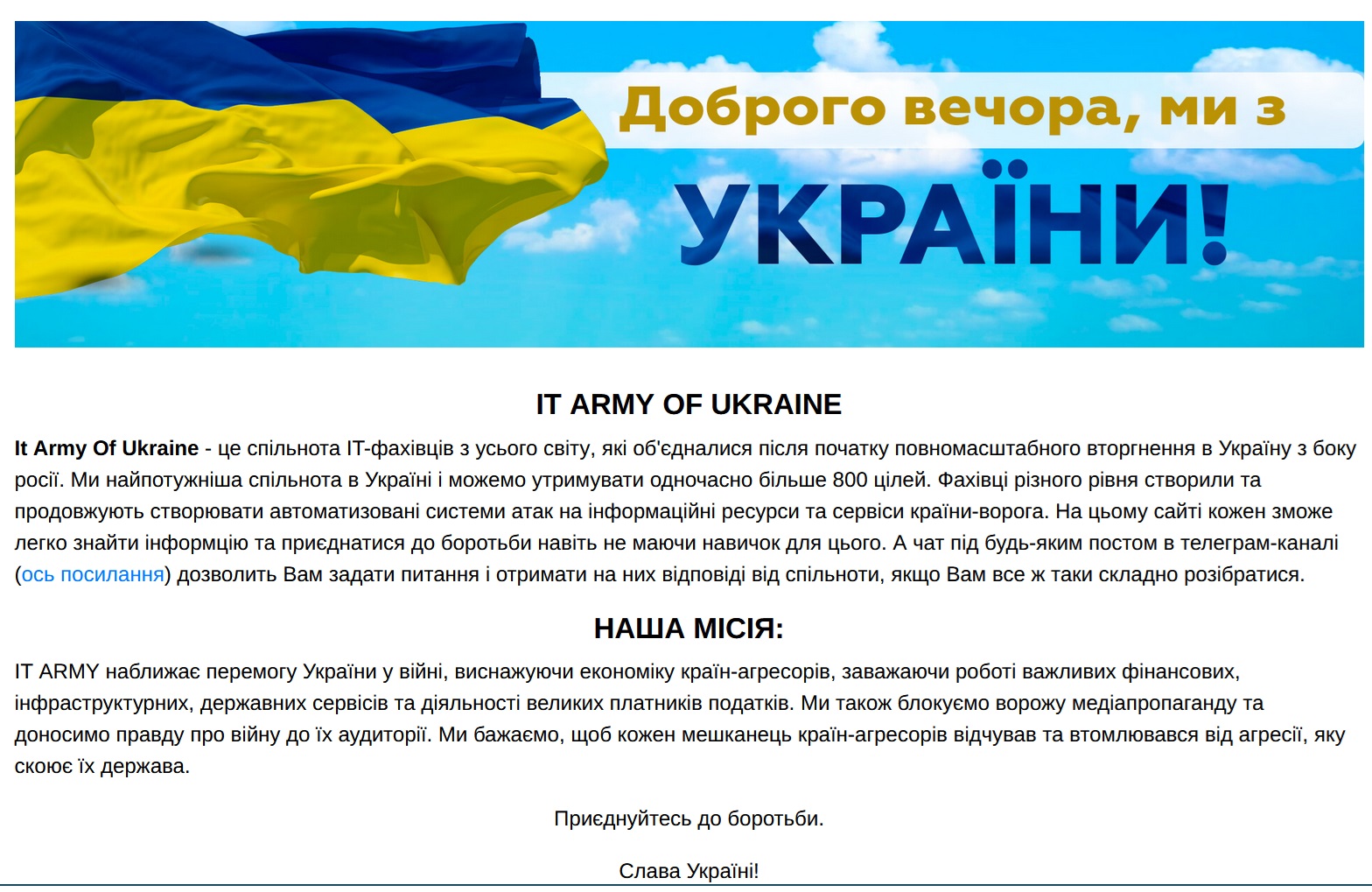 Доброго вечора, ми з

УКРАЇНИ!

IT ARMY OF UKRAINE

It Army Of Ukraine - це спільнота IT-фахівців з усього світу, які об'єдналися після початку повномасштабного вторгнення в Україну з боку росії. Ми найпотужніша спільнота в Україні і можемо утримувати одночасно більше 800 цілей. Фахівці різного рівня створили та продовжують створювати автоматизовані системи атак на інформаційні ресурси та сервіси країни-ворога. На цьому сайті кожен зможе легко знайти інформцію та приєднатися до боротьби навіть не маючи навичок для цього. А чат під будь-яким постом в телеграм-каналі (ось посилання) дозволить Вам задати питання і отримати на них відповіді від спільноти, якщо Вам все ж таки складно розібратися.

НАША МІСІЯ:

IT ARMY наближає перемогу України у війні, виснажуючи економіку країн-агресорів, заважаючи роботі важливих фінансових, інфраструктурних, державних сервісів та діяльності великих платників податків. Ми також блокуємо ворожу медіапропаганду та доносимо правду про війну до їх аудиторії. Ми бажаємо, щоб кожен мешканець країн-агресорів відчував та втомлювався від агресії, яку скоює їх держава.

Приєднуйтесь до боротьби.

Слава Україні!